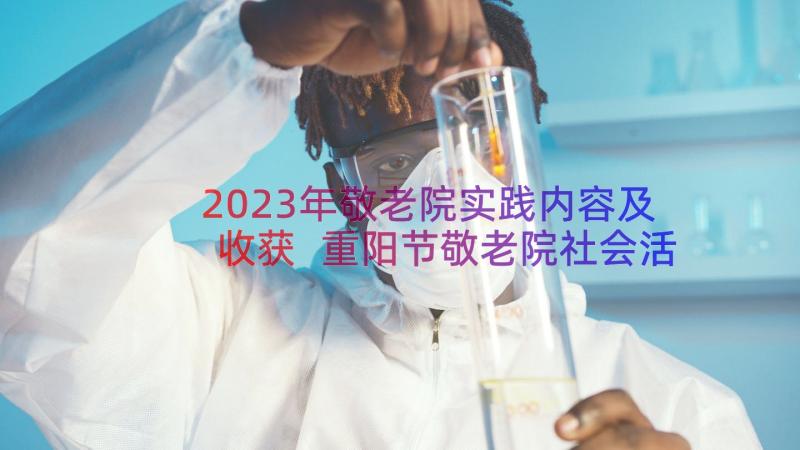 2023年敬老院实践内容及收获 重阳节敬老院社会活